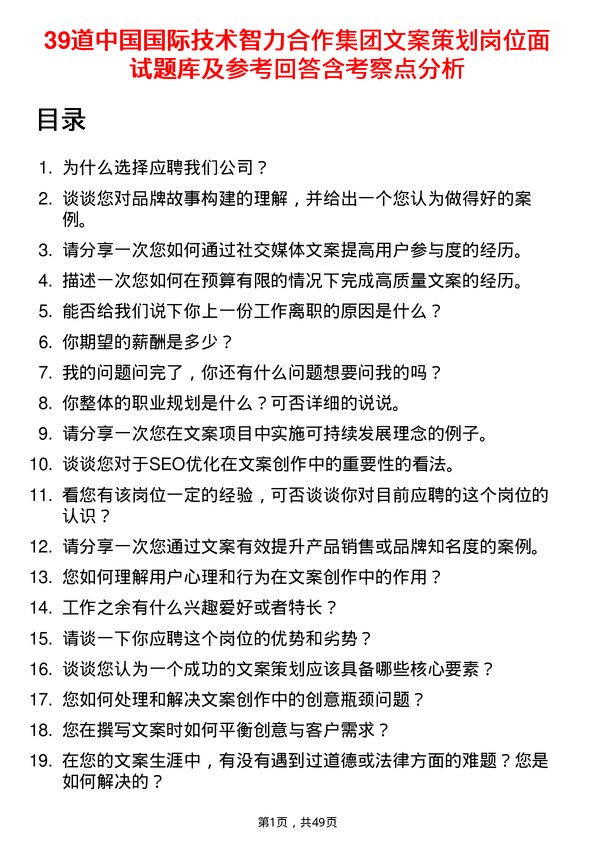 39道中国国际技术智力合作集团文案策划岗位面试题库及参考回答含考察点分析

目录

1. 为什么选择应聘我们公司？
2. 谈谈您对品牌故事构建的理解，并给出一个您认为做得好的案例。
3. 请分享一次您如何通过社交媒体文案提高用户参与度的经历。
4. 描述一次您如何在预算有限的情况下完成高质量文案的经历。
5. 能否给我们说下你上一份工作离职的原因是什么？
6. 你期望的薪酬是多少？
7. 我的问题问完了，你还有什么问题想要问我的吗？
8. 你整体的职业规划是什么？可否详细的说说。
9. 请分享一次您在文案项目中实施可持续发展理念的例子。
10. 谈谈您对于SEO优化在文案创作中的重要性的看法。
11. 看您有该岗位一定的经验，可否谈谈你对目前应聘的这个岗位的认识？
12. 请分享一次您通过文案有效提升产品销售或品牌知名度的案例。
13. 您如何理解用户心理和行为在文案创作中的作用？
14. 工作之余有什么兴趣爱好或者特长？
15. 请谈一下你应聘这个岗位的优势和劣势？
16. 谈谈您认为一个成功的文案策划应该具备哪些核心要素？
17. 您如何处理和解决文案创作中的创意瓶颈问题？
18. 您在撰写文案时如何平衡创意与客户需求？
19. 在您的文案生涯中，有没有遇到过道德或法律方面的难题？您是如何解决的？

第1页，共49页